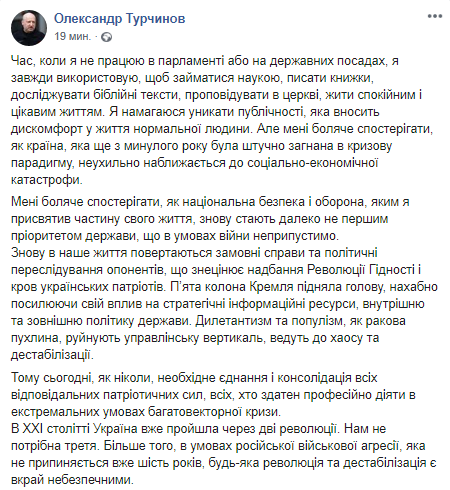 Олександр Турчинов
19 мин. ·

Час, коли я не працюю в парламенті або на державних посадах, я завжди використовую, щоб займатися наукою, писати книжки, досліджувати біблійні тексти, проповідувати в церкві, жити спокійним і цікавим життям. Я намагаюся уникати публічності, яка вносить дискомфорт у життя нормальної людини. Але мені боляче спостерігати, як країна, яка ще з минулого року була штучно загнана в кризову парадигму, неухильно наближається до соціально-економічної катастрофи.

Мені боляче спостерігати, як національна безпека і оборона, яким я присвятив частину свого життя, знову стають далеко не першим пріоритетом держави, що в умовах війни неприпустимо.
Знову в наше життя повертаються замовні справи та політичні переслідування опонентів, що знецінює надбання Революції Гідності і кров українських патріотів. П'ята колона Кремля підняла голову, нахабно посилюючи свій вплив на стратегічні інформаційні ресурси, внутрішню та зовнішню політику держави. Дилетантизм та популізм, як ракова пухлина, руйнують управлінську вертикаль, ведуть до хаосу та дестабілізації.

Тому сьогодні, як ніколи, необхідне єднання і консолідація всіх відповідальних патріотичних сил, всіх, хто здатен професійно діяти в екстремальних умовах багатовекторної кризи.
В XXI столітті Україна вже пройшла через дві революції. Нам не потрібна третя. Більше того, в умовах російської військової агресії, яка не припиняється вже шість років, будь-яка революція та дестабілізація є вкрай небезпечними.